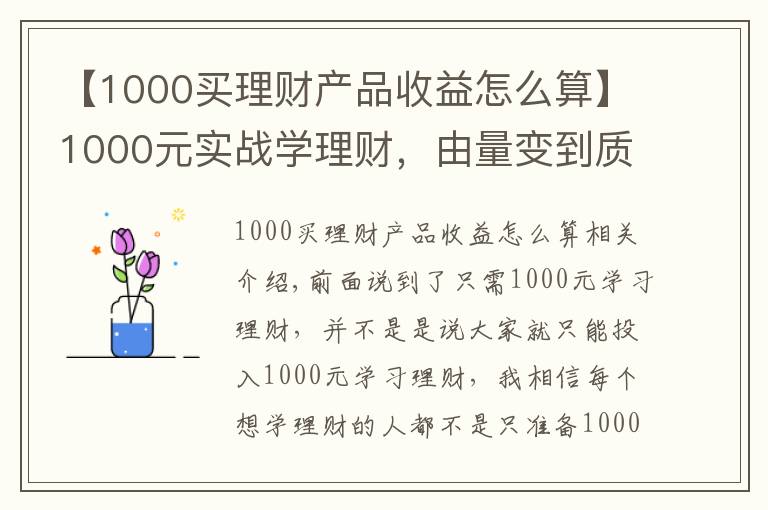 【1000买理财产品收益怎么算】1000元实战学理财，由量变到质

1000买理财产品收益怎么算相关介绍，前面说到了只需1000元学习理财，并不是是说大家就只能投入1000元学习理财，我相信每个想学理财的人都不是只准备1000